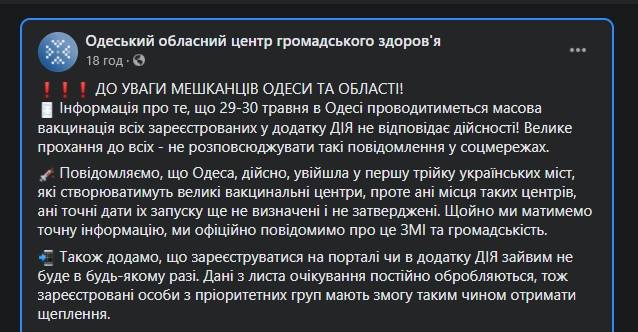 Одеський обласний центр громадського здоров'я
18 год ·

❗❗❗ ДО УВАГИ МЕШКАНЦІВ ОДЕСИ ТА ОБЛАСТІ!
Інформація про те, що 29-30 травня в Одесі проводитиметься масова вакцинація всіх зареєстрованих у додатку ДІЯ не відповідає дійсності! Велике прохання до всіх - не розповсюджувати такі повідомлення у соцмережах.

Повідомляємо, що Одеса, дійсно, увійшла у першу трійку українських міст, які створюватимуть великі вакцинальні центри, проте ані місця таких центрів, ані точні дати їх запуску ще не визначені і не затверджені. Щойно ми матимемо точну інформацію, ми офіційно повідомимо про це ЗМІ та громадськість.

Також додамо, що зареєструватися на порталі чи в додатку ДІЯ зайвим не буде в будь-якому разі. Дані з листа очікування постійно обробляються, тож зареєстровані особи з пріоритетних груп мають змогу таким чином отримати щеплення.